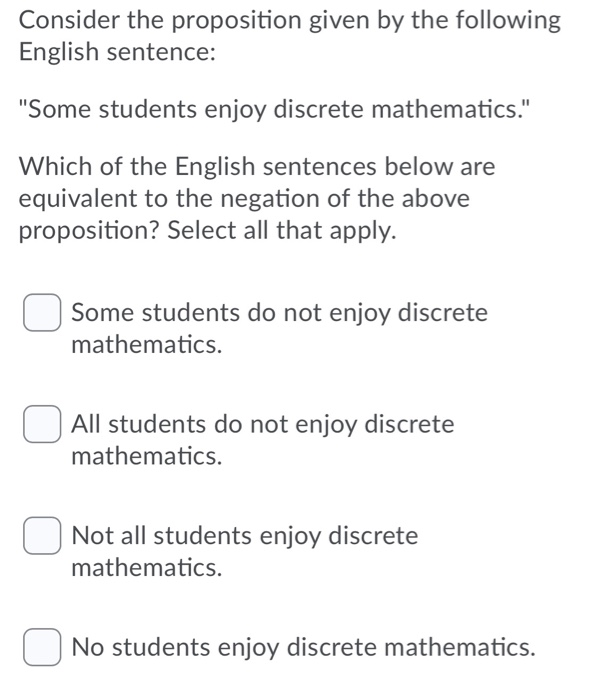 Consider the proposition given by the following English sentence:

"Some students enjoy discrete mathematics."

Which of the English sentences below are equivalent to the negation of the above proposition? Select all that apply.

Some students do not enjoy discrete mathematics.

All students do not enjoy discrete mathematics.

Not all students enjoy discrete mathematics.

No students enjoy discrete mathematics.